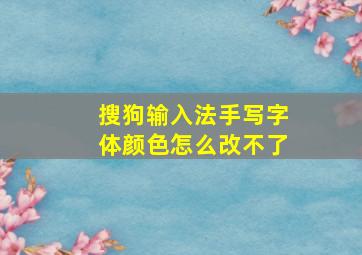 搜狗输入法手写字体颜色怎么改不了